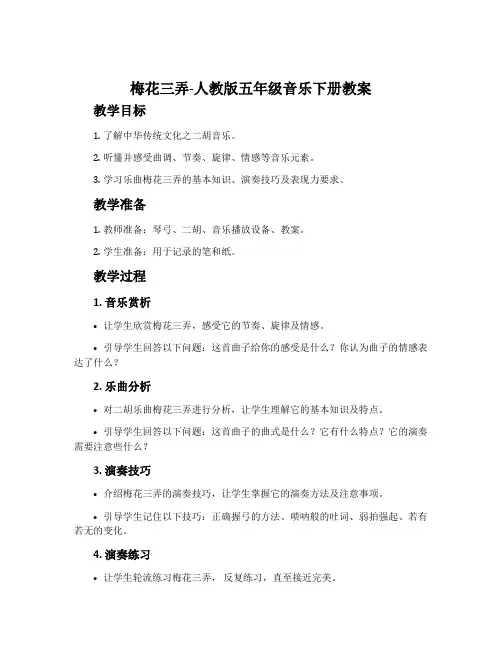 梅花三弄-人教版五年级音乐下册教案

教学目标

1. 了解中华传统文化之二胡音乐。

2. 听懂并感受曲调、节奏、旋律、情感等音乐元素。

3. 学习乐曲梅花三弄的基本知识、演奏技巧及表现力要求。

教学准备

1. 教师准备：琴弓、二胡、音乐播放设备、教案。

2. 学生准备：用于记录的笔和纸。

教学过程

1. 音乐赏析

• 让学生欣赏梅花三弄，感受它的节奏、旋律及情感。

• 引导学生回答以下问题：这首曲子给你的感受是什么？你认为曲子的情感表达了什么？

2. 乐曲分析

• 对二胡乐曲梅花三弄进行分析，让学生理解它的基本知识及特点。

• 引导学生回答以下问题：这首曲子的曲式是什么？它有什么特点？它的演奏需要注意些什么？

3. 演奏技巧

• 介绍梅花三弄的演奏技巧，让学生掌握它的演奏方法及注意事项。

• 引导学生记住以下技巧：正确握弓的方法、唢呐般的吐词、弱拍强起、若有若无的变化。

4. 演奏练习

• 让学生轮流练习梅花三弄， 反复练习，直至接近完美。